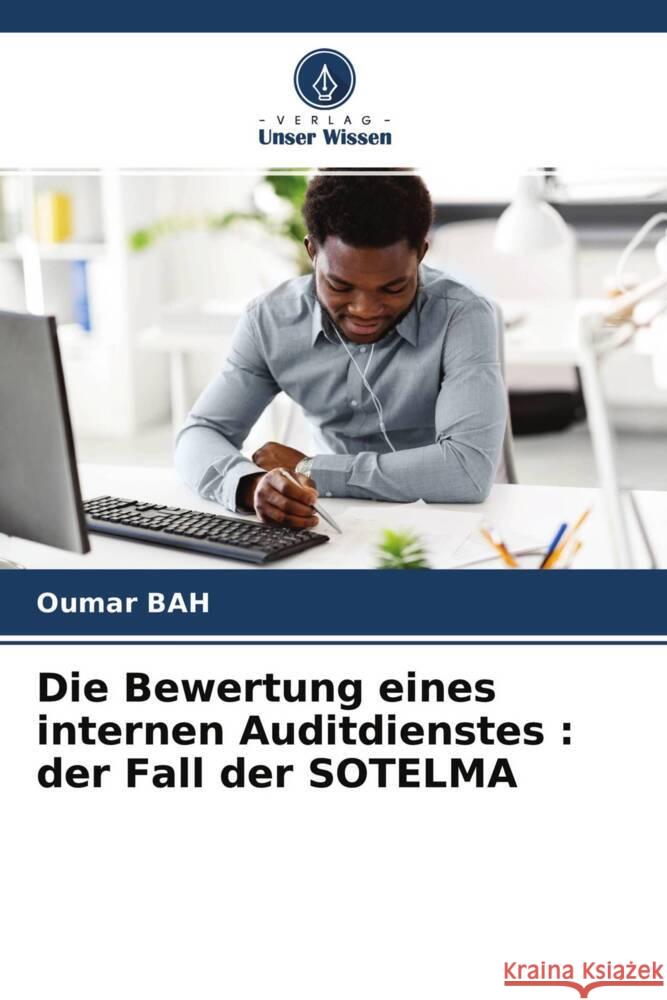 - VERLAG -
Unser Wissen

Oumar BAH

Die Bewertung eines internen Auditdienstes : der Fall der SOTELMA